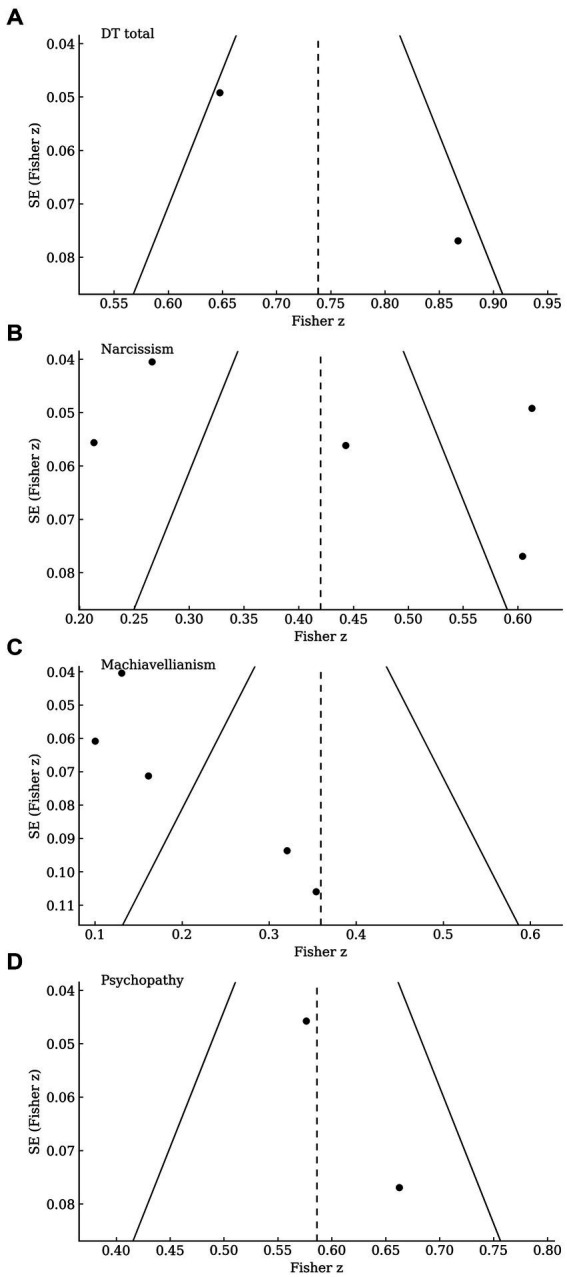 A

DT total

SE (Fisher z)

0.04
0.05
0.06
0.07
0.08

0.55 0.60 0.65 0.70 0.75 0.80 0.85 0.90 0.95

Fisher z

B

Narcissism

SE (Fisher z)

0.04
0.05
0.06
0.07
0.08

0.20 0.25 0.30 0.35 0.40 0.45 0.50 0.55 0.60

Fisher z

C

Machiavellianism

SE (Fisher z)

0.04
0.05
0.06
0.07
0.08
0.09
0.10
0.11

0.1 0.2 0.3 0.4 0.5 0.6

Fisher z

D

Psychopathy

SE (Fisher z)

0.04
0.05
0.06
0.07
0.08

0.40 0.45 0.50 0.55 0.60 0.65 0.70 0.75 0.80

Fisher z